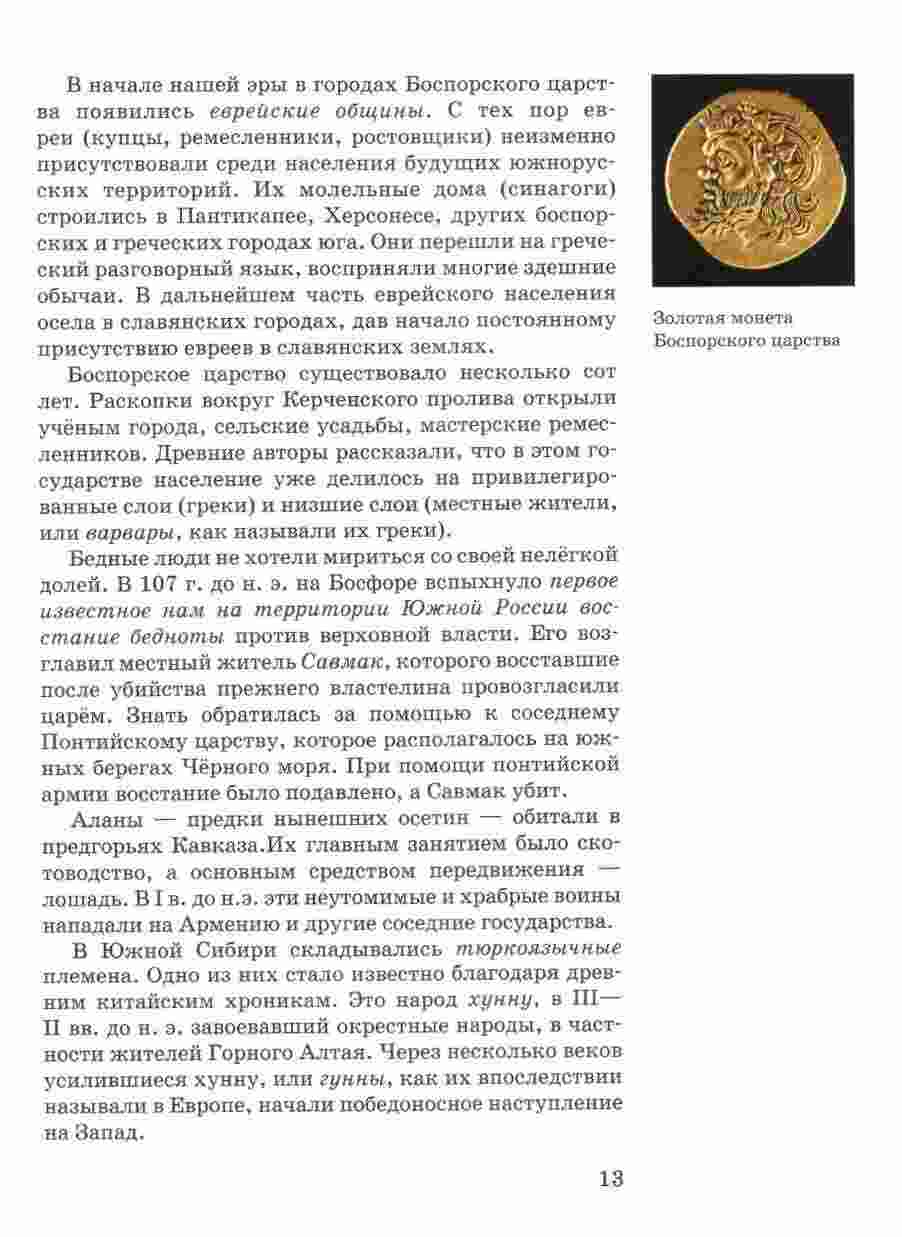 В начале нашей эры в городах Боспорского царства появились еврейские общины. С тех пор евреи (купцы, ремесленники, ростовщики) неизменно присутствовали среди населения будущих южнорусских территорий. Их молельные дома (синагоги) строились в Пантикапее, Херсонесе, других боспорских и греческих городах юга. Они перешли на греческий разговорный язык, восприняли многие здешние обычаи. В дальнейшем часть еврейского населения осела в славянских городах, дав начало постоянному присутствию евреев в славянских землях.

Боспорское царство существовало несколько сот лет. Раскопки вокруг Керченского пролива открыли учёным города, сельские усадьбы, мастерские ремесленников. Древние авторы рассказали, что в этом государстве население уже делилось на привилегированные слои (греки) и низшие слои (местные жители, или варвары, как называли их греки).

Бедные люди не хотели мириться со своей нелёгкой долей. В 107 г. до н. э. на Босфоре вспыхнуло первое известное нам на территории Южной России восстание бедноты против верховной власти. Его возглавил местный житель Савмак, которого восставшие после убийства прежнего властелина провозгласили царём. Знать обратилась за помощью к соседнему Понтийскому царству, которое располагалось на южных берегах Чёрного моря. При помощи понтийской армии восстание было подавлено, а Савмак убит.

Аланы — предки нынешних осетин — обитали в предгорьях Кавказа.Их главным занятием было скотоводство, а основным средством передвижения — лошадь. В I в. до н.э. эти неутомимые и храбрые воины нападали на Армению и другие соседние государства.

В Южной Сибири складывались тюркоязычные племена. Одно из них стало известно благодаря древним китайским хроникам. Это народ хунну, в III—II вв. до н. э. завоевавший окрестные народы, в частности жителей Горного Алтая. Через несколько веков усилившиеся хунну, или гунны, как их впоследствии называли в Европе, начали победоносное наступление на Запад.

Золотая монета Боспорского царства

13